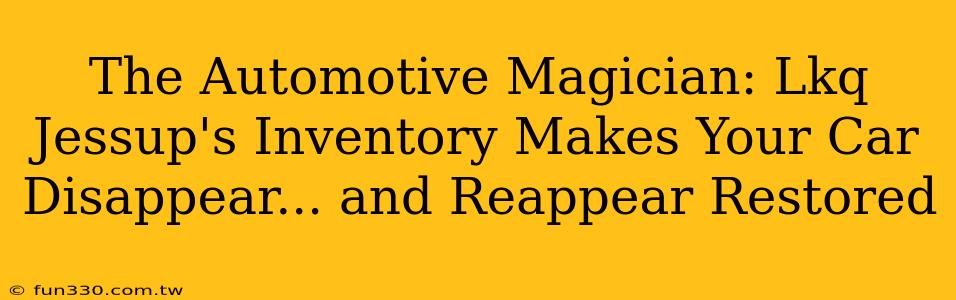 The Automotive Magician: Lkq Jessup's Inventory Makes Your Car Disappear... and Reappear Restored

© fun330.com.tw